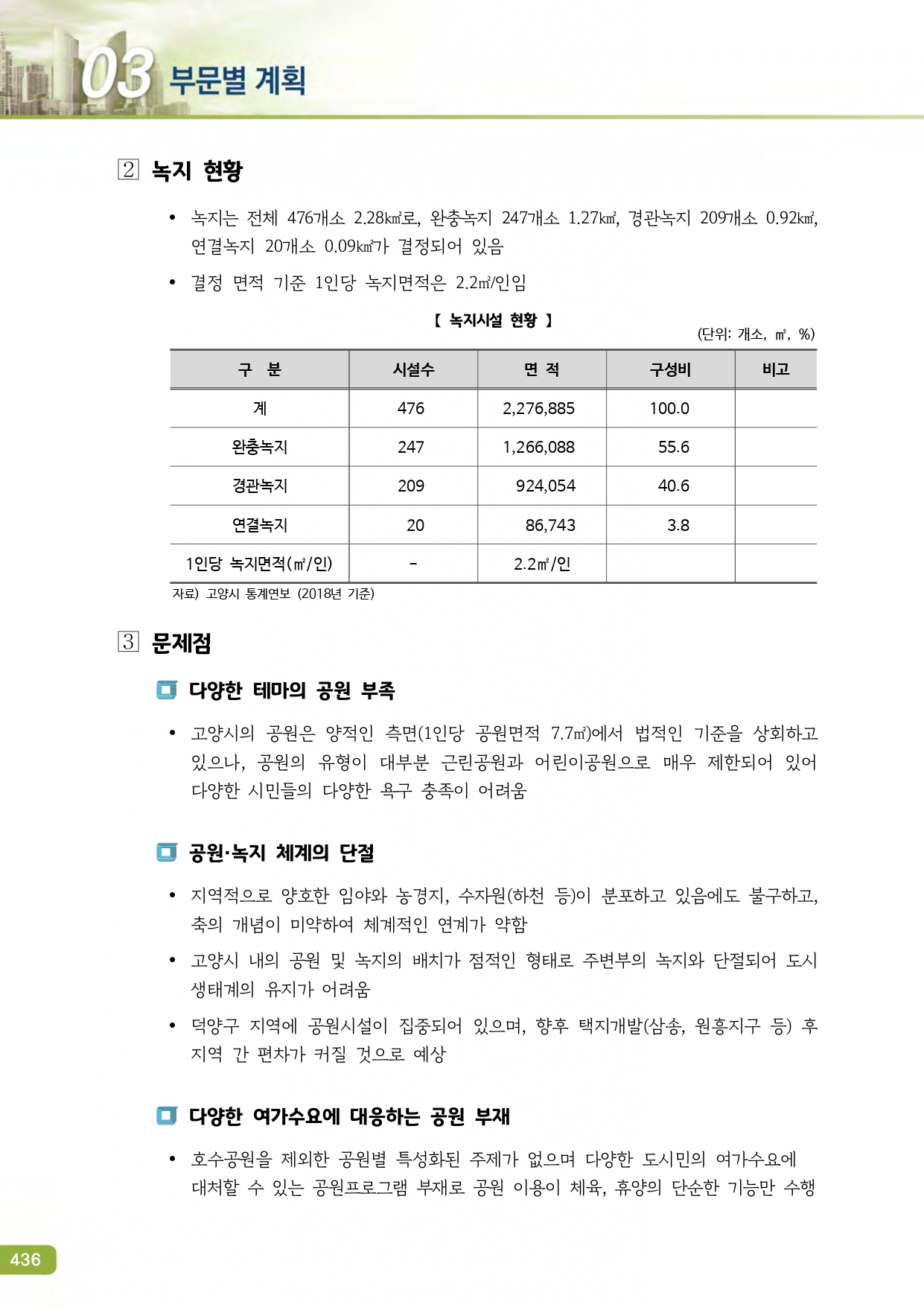 03 부문별 계획

2 녹지 현황

• 녹지는 전체 476개소 2.28㎢로, 완충녹지 247개소 1.27㎢, 경관녹지 209개소 0.92㎢, 연결녹지 20개소 0.09㎢가 결정되어 있음

• 결정 면적 기준 1인당 녹지면적은 2.2㎡/인임

【 녹지시설 현황 】

(단위: 개소, ㎡, %)

| 구 분 | 시설수 | 면 적 | 구성비 | 비고 |
|---|---|---|---|---|
| 계 | 476 | 2,276,885 | 100.0 | |
| 완충녹지 | 247 | 1,266,088 | 55.6 | |
| 경관녹지 | 209 | 924,054 | 40.6 | |
| 연결녹지 | 20 | 86,743 | 3.8 | |
| 1인당 녹지면적(㎡/인) | - | 2.2㎡/인 | | |

자료) 고양시 통계연보 (2018년 기준)

3 문제점

다양한 테마의 공원 부족

• 고양시의 공원은 양적인 측면(1인당 공원면적 7.7㎡)에서 법적인 기준을 상회하고 있으나, 공원의 유형이 대부분 근린공원과 어린이공원으로 매우 제한되어 있어 다양한 시민들의 다양한 욕구 충족이 어려움

공원·녹지 체계의 단절

• 지역적으로 양호한 임야와 농경지, 수자원(하천 등)이 분포하고 있음에도 불구하고, 축의 개념이 미약하여 체계적인 연계가 약함

• 고양시 내의 공원 및 녹지의 배치가 점적인 형태로 주변부의 녹지와 단절되어 도시 생태계의 유지가 어려움

• 덕양구 지역에 공원시설이 집중되어 있으며, 향후 택지개발(삼송, 원흥지구 등) 후 지역 간 편차가 커질 것으로 예상

다양한 여가수요에 대응하는 공원 부재

• 호수공원을 제외한 공원별 특성화된 주제가 없으며 다양한 도시민의 여가수요에 대처할 수 있는 공원프로그램 부재로 공원 이용이 체육, 휴양의 단순한 기능만 수행

436